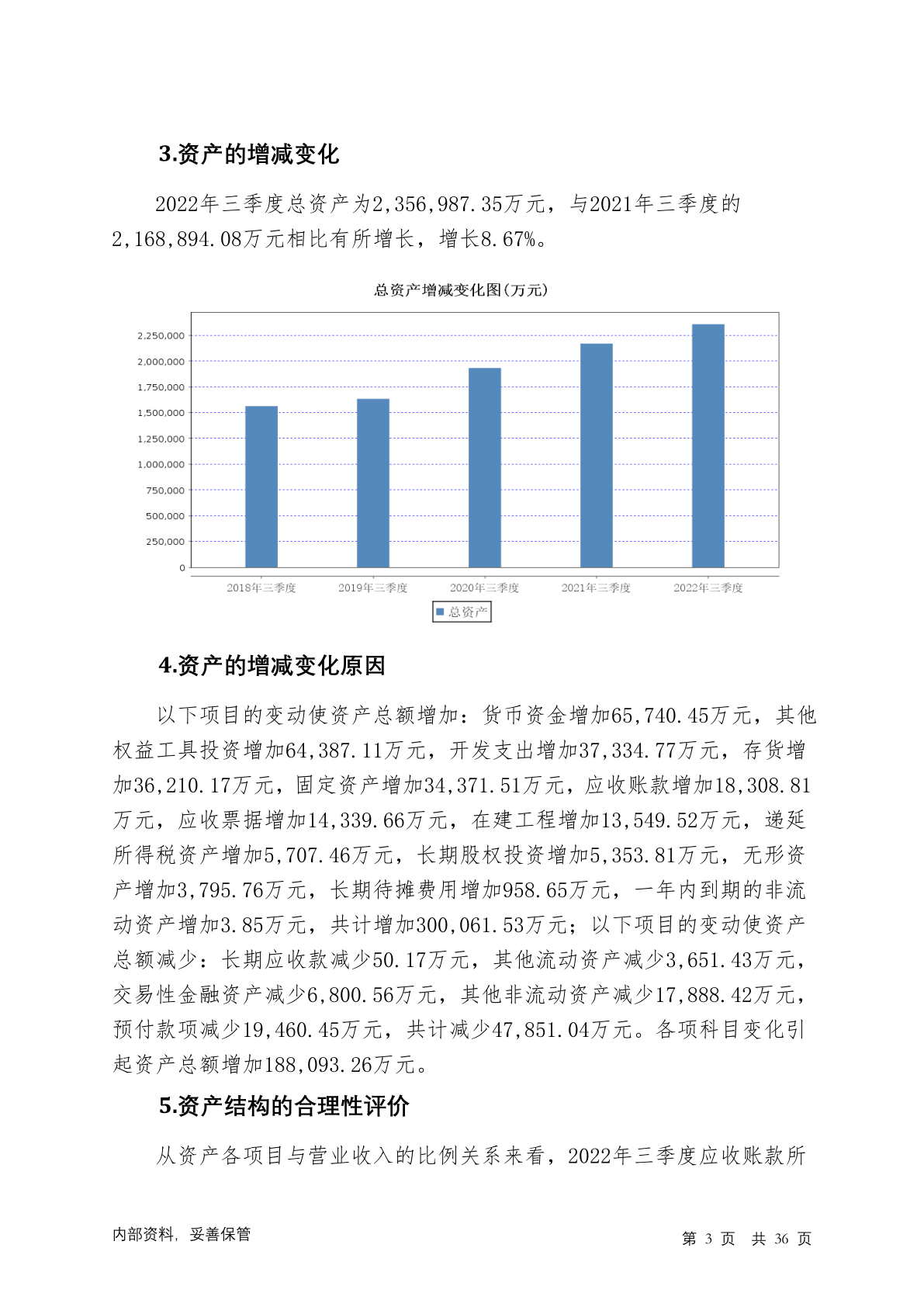 3.资产的增减变化

2022年三季度总资产为2,356,987.35万元，与2021年三季度的2,168,894.08万元相比有所增长，增长8.67%。

总资产增减变化图(万元)

2,250,000
2,000,000
1,750,000
1,500,000
1,250,000
1,000,000
750,000
500,000
250,000
0

2018年三季度 2019年三季度 2020年三季度 2021年三季度 2022年三季度

总资产

4.资产的增减变化原因

以下项目的变动使资产总额增加：货币资金增加65,740.45万元，其他权益工具投资增加64,387.11万元，开发支出增加37,334.77万元，存货增加36,210.17万元，固定资产增加34,371.51万元，应收账款增加18,308.81万元，应收票据增加14,339.66万元，在建工程增加13,549.52万元，递延所得税资产增加5,707.46万元，长期股权投资增加5,353.81万元，无形资产增加3,795.76万元，长期待摊费用增加958.65万元，一年内到期的非流动资产增加3.85万元，共计增加300,061.53万元；以下项目的变动使资产总额减少：长期应收款减少50.17万元，其他流动资产减少3,651.43万元，交易性金融资产减少6,800.56万元，其他非流动资产减少17,888.42万元，预付款项减少19,460.45万元，共计减少47,851.04万元。各项科目变化引起资产总额增加188,093.26万元。

5.资产结构的合理性评价

从资产各项目与营业收入的比例关系来看，2022年三季度应收账款所

内部资料，妥善保管

第 3 页 共 36 页